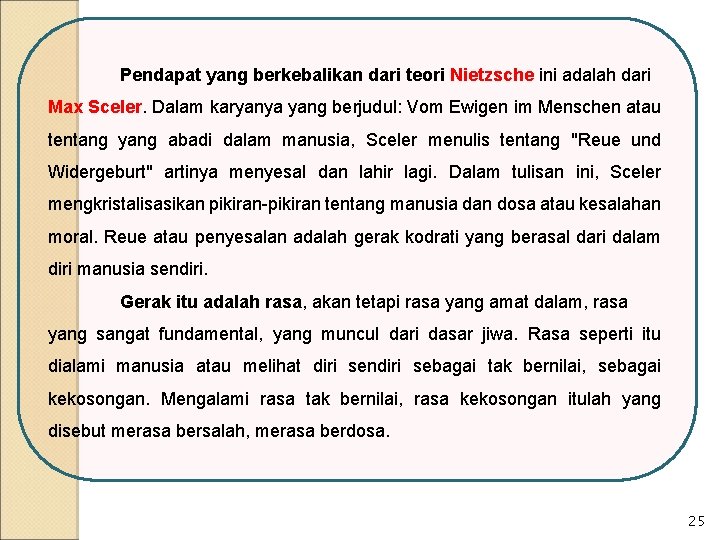 Pendapat yang berkebalikan dari teori Nietzsche ini adalah dari Max Sceler. Dalam karyanya yang berjudul: Vom Ewigen im Menschen atau tentang yang abadi dalam manusia, Sceler menulis tentang "Reue und Widergeburt" artinya menyesal dan lahir lagi. Dalam tulisan ini, Sceler mengkristalisasikan pikiran-pikiran tentang manusia dan dosa atau kesalahan moral. Reue atau penyesalan adalah gerak kodrati yang berasal dari dalam diri manusia sendiri.

Gerak itu adalah rasa, akan tetapi rasa yang amat dalam, rasa yang sangat fundamental, yang muncul dari dasar jiwa. Rasa seperti itu dialami manusia atau melihat diri sendiri sebagai tak bernilai, sebagai kekosongan. Mengalami rasa tak bernilai, rasa kekosongan itulah yang disebut merasa bersalah, merasa berdosa.

25